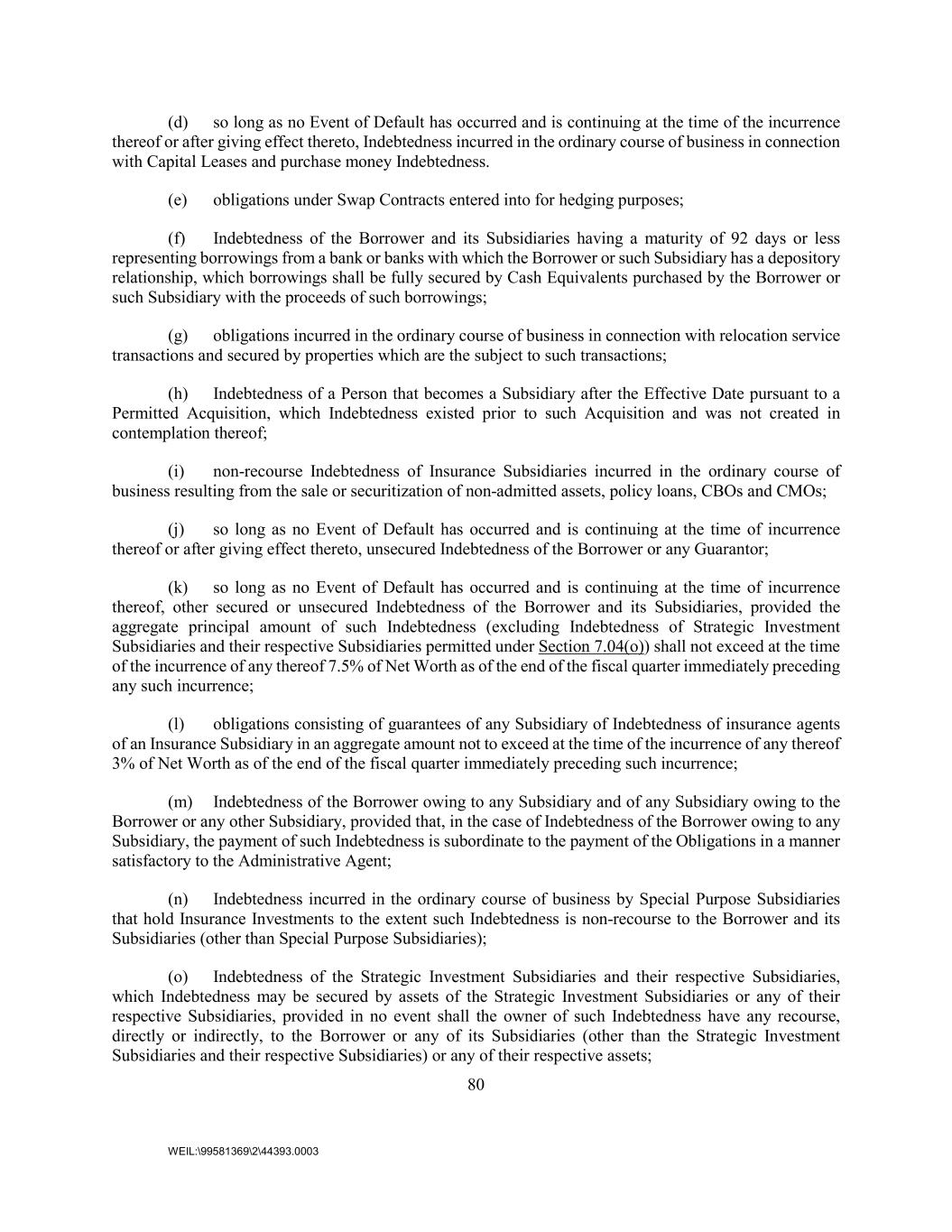 (d) so long as no Event of Default has occurred and is continuing at the time of the incurrence thereof or after giving effect thereto, Indebtedness incurred in the ordinary course of business in connection with Capital Leases and purchase money Indebtedness.

(e) obligations under Swap Contracts entered into for hedging purposes;

(f) Indebtedness of the Borrower and its Subsidiaries having a maturity of 92 days or less representing borrowings from a bank or banks with which the Borrower or such Subsidiary has a depository relationship, which borrowings shall be fully secured by Cash Equivalents purchased by the Borrower or such Subsidiary with the proceeds of such borrowings;

(g) obligations incurred in the ordinary course of business in connection with relocation service transactions and secured by properties which are the subject to such transactions;

(h) Indebtedness of a Person that becomes a Subsidiary after the Effective Date pursuant to a Permitted Acquisition, which Indebtedness existed prior to such Acquisition and was not created in contemplation thereof;

(i) non-recourse Indebtedness of Insurance Subsidiaries incurred in the ordinary course of business resulting from the sale or securitization of non-admitted assets, policy loans, CBOs and CMOs;

(j) so long as no Event of Default has occurred and is continuing at the time of incurrence thereof or after giving effect thereto, unsecured Indebtedness of the Borrower or any Guarantor;

(k) so long as no Event of Default has occurred and is continuing at the time of incurrence thereof, other secured or unsecured Indebtedness of the Borrower and its Subsidiaries, provided the aggregate principal amount of such Indebtedness (excluding Indebtedness of Strategic Investment Subsidiaries and their respective Subsidiaries permitted under Section 7.04(o)) shall not exceed at the time of the incurrence of any thereof 7.5% of Net Worth as of the end of the fiscal quarter immediately preceding any such incurrence;

(l) obligations consisting of guarantees of any Subsidiary of Indebtedness of insurance agents of an Insurance Subsidiary in an aggregate amount not to exceed at the time of the incurrence of any thereof 3% of Net Worth as of the end of the fiscal quarter immediately preceding such incurrence;

(m) Indebtedness of the Borrower owing to any Subsidiary and of any Subsidiary owing to the Borrower or any other Subsidiary, provided that, in the case of Indebtedness of the Borrower owing to any Subsidiary, the payment of such Indebtedness is subordinate to the payment of the Obligations in a manner satisfactory to the Administrative Agent;

(n) Indebtedness incurred in the ordinary course of business by Special Purpose Subsidiaries that hold Insurance Investments to the extent such Indebtedness is non-recourse to the Borrower and its Subsidiaries (other than Special Purpose Subsidiaries);

(o) Indebtedness of the Strategic Investment Subsidiaries and their respective Subsidiaries, which Indebtedness may be secured by assets of the Strategic Investment Subsidiaries or any of their respective Subsidiaries, provided in no event shall the owner of such Indebtedness have any recourse, directly or indirectly, to the Borrower or any of its Subsidiaries (other than the Strategic Investment Subsidiaries and their respective Subsidiaries) or any of their respective assets;

80

WEIL:\99581369\2\44393.0003